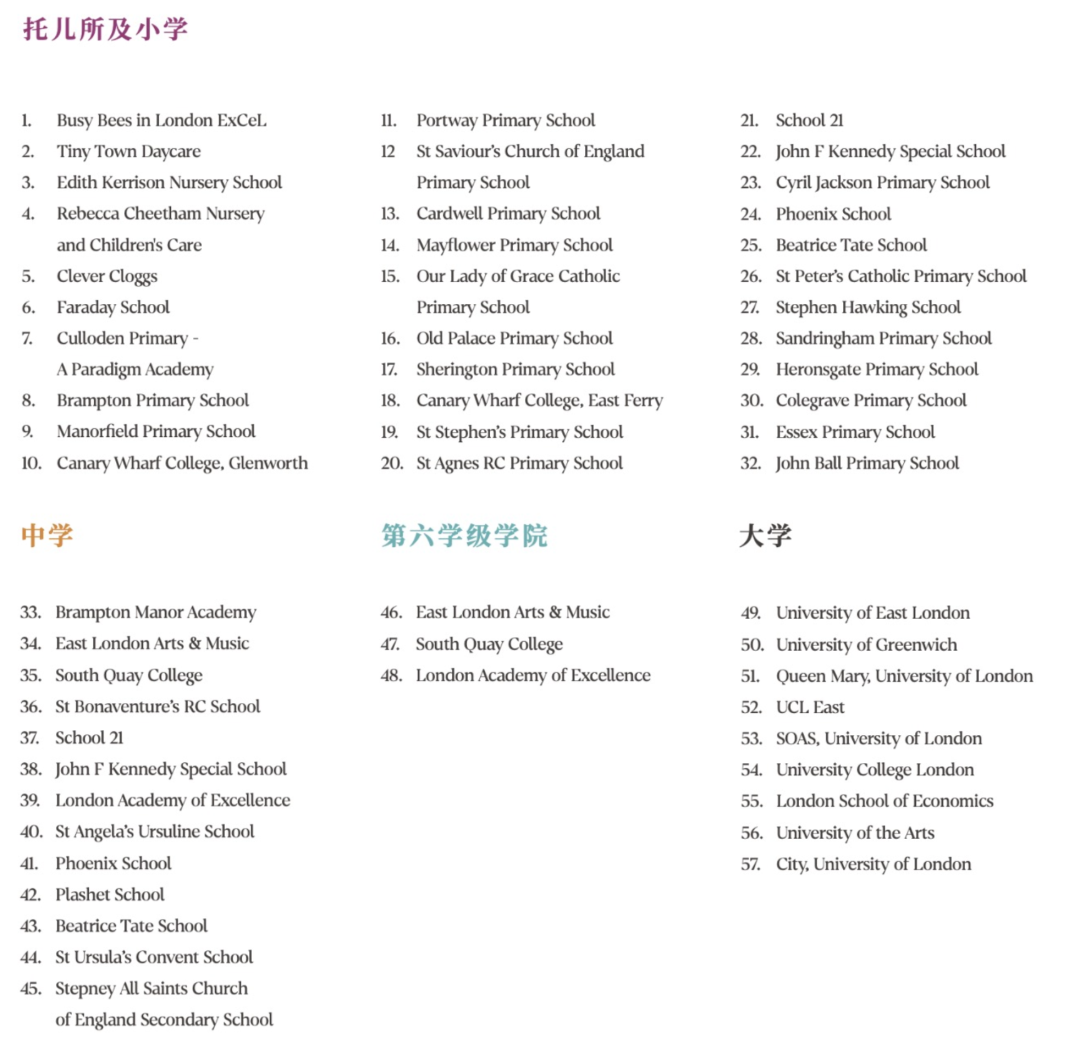 托儿所及小学

1. Busy Bees in London ExCeL
2. Tiny Town Daycare
3. Edith Kerrison Nursery School
4. Rebecca Cheetham Nursery and Children's Care
5. Clever Cloggs
6. Faraday School
7. Culloden Primary - A Paradigm Academy
8. Brampton Primary School
9. Manorfield Primary School
10. Canary Wharf College, Glenworth

11. Portway Primary School
12 St Saviour's Church of England Primary School
13. Cardwell Primary School
14. Mayflower Primary School
15. Our Lady of Grace Catholic Primary School
16. Old Palace Primary School
17. Sherington Primary School
18. Canary Wharf College, East Ferry
19. St Stephen's Primary School
20. St Agnes RC Primary School

21. School 21
22. John F Kennedy Special School
23. Cyril Jackson Primary School
24. Phoenix School
25. Beatrice Tate School
26. St Peter's Catholic Primary School
27. Stephen Hawking School
28. Sandringham Primary School
29. Heronsgate Primary School
30. Colegrave Primary School
31. Essex Primary School
32. John Ball Primary School

中学

33. Brampton Manor Academy
34. East London Arts & Music
35. South Quay College
36. St Bonaventure's RC School
37. School 21
38. John F Kennedy Special School
39. London Academy of Excellence
40. St Angela's Ursuline School
41. Phoenix School
42. Plashet School
43. Beatrice Tate School
44. St Ursula's Convent School
45. Stepney All Saints Church of England Secondary School

第六学级学院

46. East London Arts & Music
47. South Quay College
48. London Academy of Excellence

大学

49. University of East London
50. University of Greenwich
51. Queen Mary, University of London
52. UCL East
53. SOAS, University of London
54. University College London
55. London School of Economics
56. University of the Arts
57. City, University of London